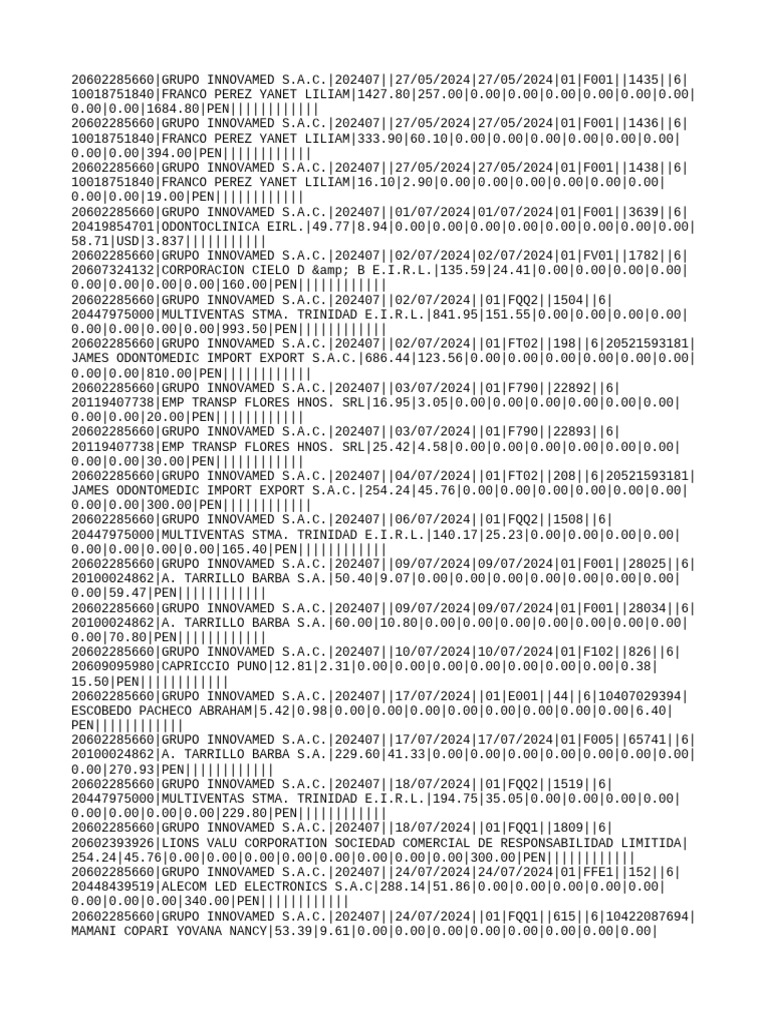 20602285660|GRUPO INNOVAMED S.A.C.|202407||27/05/2024|27/05/2024|01|F001||1435||6|10018751840|FRANCO PEREZ YANET LILIAM|1427.80|257.00|0.00|0.00|0.00|0.00|0.00|0.00|0.00|0.00|1684.80|PEN|||||||||||
20602285660|GRUPO INNOVAMED S.A.C.|202407||27/05/2024|27/05/2024|01|F001||1436||6|10018751840|FRANCO PEREZ YANET LILIAM|333.90|60.10|0.00|0.00|0.00|0.00|0.00|0.00|0.00|0.00|394.00|PEN|||||||||||
20602285660|GRUPO INNOVAMED S.A.C.|202407||27/05/2024|27/05/2024|01|F001||1438||6|10018751840|FRANCO PEREZ YANET LILIAM|16.10|2.90|0.00|0.00|0.00|0.00|0.00|0.00|0.00|0.00|19.00|PEN|||||||||||
20602285660|GRUPO INNOVAMED S.A.C.|202407||01/07/2024|01/07/2024|01|F001||3639||6|20419854701|ODONTOCLINICA EIRL.|49.77|8.94|0.00|0.00|0.00|0.00|0.00|0.00|0.00|0.00|58.71|USD|3.837||||||||||
20602285660|GRUPO INNOVAMED S.A.C.|202407||02/07/2024|02/07/2024|01|FV01||1782||6|20607324132|CORPORACION CIELO D &amp; B E.I.R.L.|135.59|24.41|0.00|0.00|0.00|0.00|0.00|0.00|0.00|0.00|160.00|PEN|||||||||||
20602285660|GRUPO INNOVAMED S.A.C.|202407||02/07/2024||01|FQQ2||1504||6|20447975000|MULTIVENTAS STMA. TRINIDAD E.I.R.L.|841.95|151.55|0.00|0.00|0.00|0.00|0.00|0.00|0.00|0.00|993.50|PEN|||||||||||
20602285660|GRUPO INNOVAMED S.A.C.|202407||02/07/2024||01|FT02||198||6|20521593181|JAMES ODONTOMEDIC IMPORT EXPORT S.A.C.|686.44|123.56|0.00|0.00|0.00|0.00|0.00|0.00|0.00|0.00|810.00|PEN|||||||||||
20602285660|GRUPO INNOVAMED S.A.C.|202407||03/07/2024||01|F790||22892||6|20119407738|EMP TRANSP FLORES HNOS. SRL|16.95|3.05|0.00|0.00|0.00|0.00|0.00|0.00|0.00|0.00|20.00|PEN|||||||||||
20602285660|GRUPO INNOVAMED S.A.C.|202407||03/07/2024||01|F790||22893||6|20119407738|EMP TRANSP FLORES HNOS. SRL|25.42|4.58|0.00|0.00|0.00|0.00|0.00|0.00|0.00|0.00|30.00|PEN|||||||||||
20602285660|GRUPO INNOVAMED S.A.C.|202407||04/07/2024||01|FT02||208||6|20521593181|JAMES ODONTOMEDIC IMPORT EXPORT S.A.C.|254.24|45.76|0.00|0.00|0.00|0.00|0.00|0.00|0.00|0.00|300.00|PEN|||||||||||
20602285660|GRUPO INNOVAMED S.A.C.|202407||06/07/2024||01|FQQ2||1508||6|20447975000|MULTIVENTAS STMA. TRINIDAD E.I.R.L.|140.17|25.23|0.00|0.00|0.00|0.00|0.00|0.00|0.00|0.00|165.40|PEN|||||||||||
20602285660|GRUPO INNOVAMED S.A.C.|202407||09/07/2024|09/07/2024|01|F001||28025||6|20100024862|A. TARRILLO BARBA S.A.|50.40|9.07|0.00|0.00|0.00|0.00|0.00|0.00|0.00|0.00|59.47|PEN|||||||||||
20602285660|GRUPO INNOVAMED S.A.C.|202407||09/07/2024|09/07/2024|01|F001||28034||6|20100024862|A. TARRILLO BARBA S.A.|60.00|10.80|0.00|0.00|0.00|0.00|0.00|0.00|0.00|0.00|70.80|PEN|||||||||||
20602285660|GRUPO INNOVAMED S.A.C.|202407||10/07/2024|10/07/2024|01|F102||826||6|20609095980|CAPRICCIO PUNO|12.81|2.31|0.00|0.00|0.00|0.00|0.00|0.00|0.00|0.38|15.50|PEN|||||||||||
20602285660|GRUPO INNOVAMED S.A.C.|202407||17/07/2024||01|E001||44||6|10407029394|ESCOBEDO PACHECO ABRAHAM|5.42|0.98|0.00|0.00|0.00|0.00|0.00|0.00|0.00|0.00|6.40|PEN|||||||||||
20602285660|GRUPO INNOVAMED S.A.C.|202407||17/07/2024|17/07/2024|01|F005||65741||6|20100024862|A. TARRILLO BARBA S.A.|229.60|41.33|0.00|0.00|0.00|0.00|0.00|0.00|0.00|0.00|270.93|PEN|||||||||||
20602285660|GRUPO INNOVAMED S.A.C.|202407||18/07/2024||01|FQQ2||1519||6|20447975000|MULTIVENTAS STMA. TRINIDAD E.I.R.L.|194.75|35.05|0.00|0.00|0.00|0.00|0.00|0.00|0.00|0.00|229.80|PEN|||||||||||
20602285660|GRUPO INNOVAMED S.A.C.|202407||18/07/2024||01|FQQ1||1809||6|20602393926|LIONS VALU CORPORATION SOCIEDAD COMERCIAL DE RESPONSABILIDAD LIMITIDA|254.24|45.76|0.00|0.00|0.00|0.00|0.00|0.00|0.00|0.00|300.00|PEN|||||||||||
20602285660|GRUPO INNOVAMED S.A.C.|202407||24/07/2024|24/07/2024|01|FFE1||152||6|20448439519|ALECOM LED ELECTRONICS S.A.C|288.14|51.86|0.00|0.00|0.00|0.00|0.00|0.00|0.00|0.00|340.00|PEN|||||||||||
20602285660|GRUPO INNOVAMED S.A.C.|202407||24/07/2024||01|FQQ1||615||6|10422087694|MAMANI COPARI YOVANA NANCY|53.39|9.61|0.00|0.00|0.00|0.00|0.00|0.00|0.00|0.00|